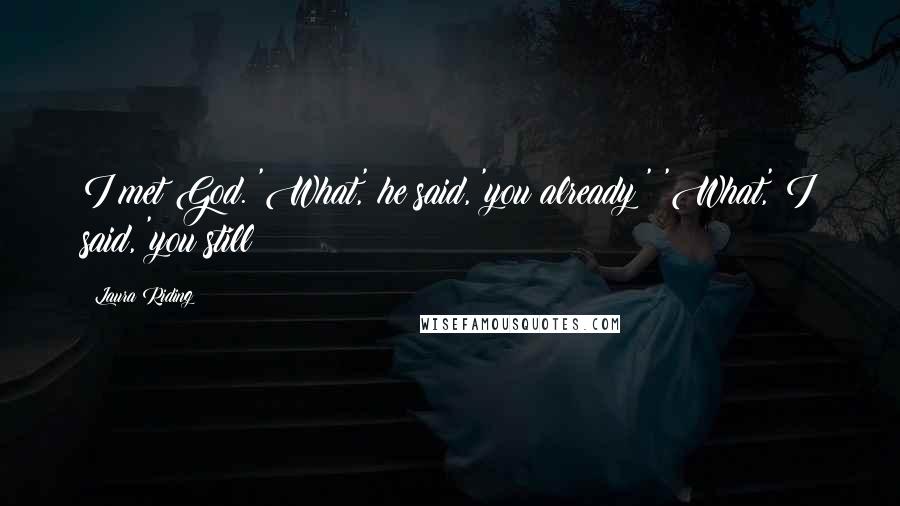 I met God. 'What,' he said, 'you already?' 'What,' I said, 'you still?'

Laura Riding

WISEFAMOUSQUOTES.COM